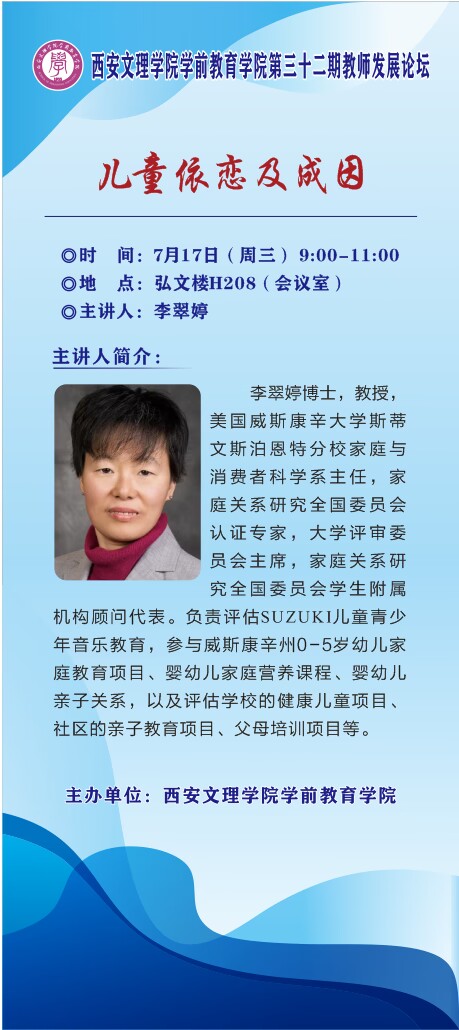 西安文理学院学前教育学院第三十二期教师发展论坛

儿童依恋及成因

◎时　间：7月17日（周三）9:00-11:00
◎地　点：弘文楼H208（会议室）
◎主讲人：李翠婷

主讲人简介：

李翠婷博士，教授，美国威斯康辛大学斯蒂文斯泊恩特分校家庭与消费者科学系主任，家庭关系研究全国委员会认证专家，大学评审委员会主席，家庭关系研究全国委员会学生附属机构顾问代表。负责评估SUZUKI儿童青少年音乐教育，参与威斯康辛州0-5岁幼儿家庭教育项目、婴幼儿家庭营养课程、婴幼儿亲子关系，以及评估学校的健康儿童项目、社区的亲子教育项目、父母培训项目等。

主办单位：西安文理学院学前教育学院